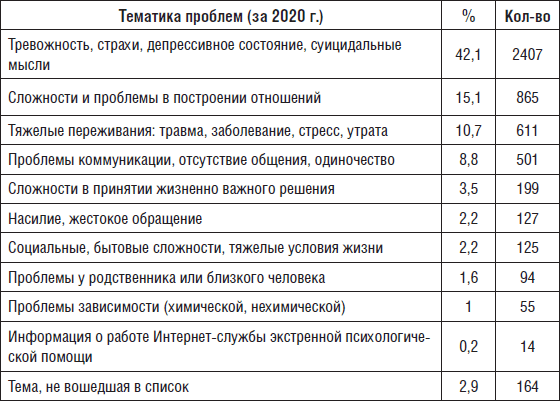 | Тематика проблем (за 2020 г.) | % | Кол-во |
|---|---|---|
| Тревожность, страхи, депрессивное состояние, суицидальные мысли | 42,1 | 2407 |
| Сложности и проблемы в построении отношений | 15,1 | 865 |
| Тяжелые переживания: травма, заболевание, стресс, утрата | 10,7 | 611 |
| Проблемы коммуникации, отсутствие общения, одиночество | 8,8 | 501 |
| Сложности в принятии жизненно важного решения | 3,5 | 199 |
| Насилие, жестокое обращение | 2,2 | 127 |
| Социальные, бытовые сложности, тяжелые условия жизни | 2,2 | 125 |
| Проблемы у родственника или близкого человека | 1,6 | 94 |
| Проблемы зависимости (химической, нехимической) | 1 | 55 |
| Информация о работе Интернет-службы экстренной психологической помощи | 0,2 | 14 |
| Тема, не вошедшая в список | 2,9 | 164 |